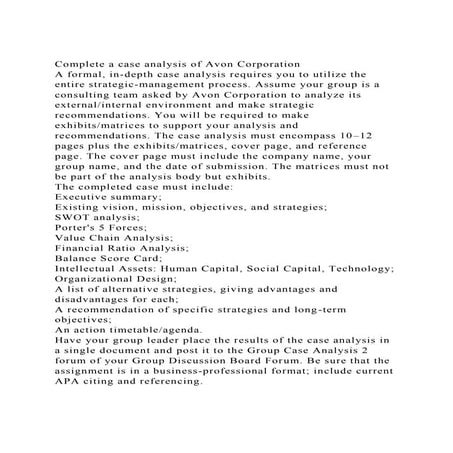 Complete a case analysis of Avon Corporation
A formal, in-depth case analysis requires you to utilize the entire strategic-management process. Assume your group is a consulting team asked by Avon Corporation to analyze its external/internal environment and make strategic recommendations. You will be required to make exhibits/matrices to support your analysis and recommendations. The case analysis must encompass 10–12 pages plus the exhibits/matrices, cover page, and reference page. The cover page must include the company name, your group name, and the date of submission. The matrices must not be part of the analysis body but exhibits.
The completed case must include:
Executive summary;
Existing vision, mission, objectives, and strategies;
SWOT analysis;
Porter's 5 Forces;
Value Chain Analysis;
Financial Ratio Analysis;
Balance Score Card;
Intellectual Assets: Human Capital, Social Capital, Technology;
Organizational Design;
A list of alternative strategies, giving advantages and disadvantages for each;
A recommendation of specific strategies and long-term objectives;
An action timetable/agenda.
Have your group leader place the results of the case analysis in a single document and post it to the Group Case Analysis 2 forum of your Group Discussion Board Forum. Be sure that the assignment is in a business-professional format; include current APA citing and referencing.